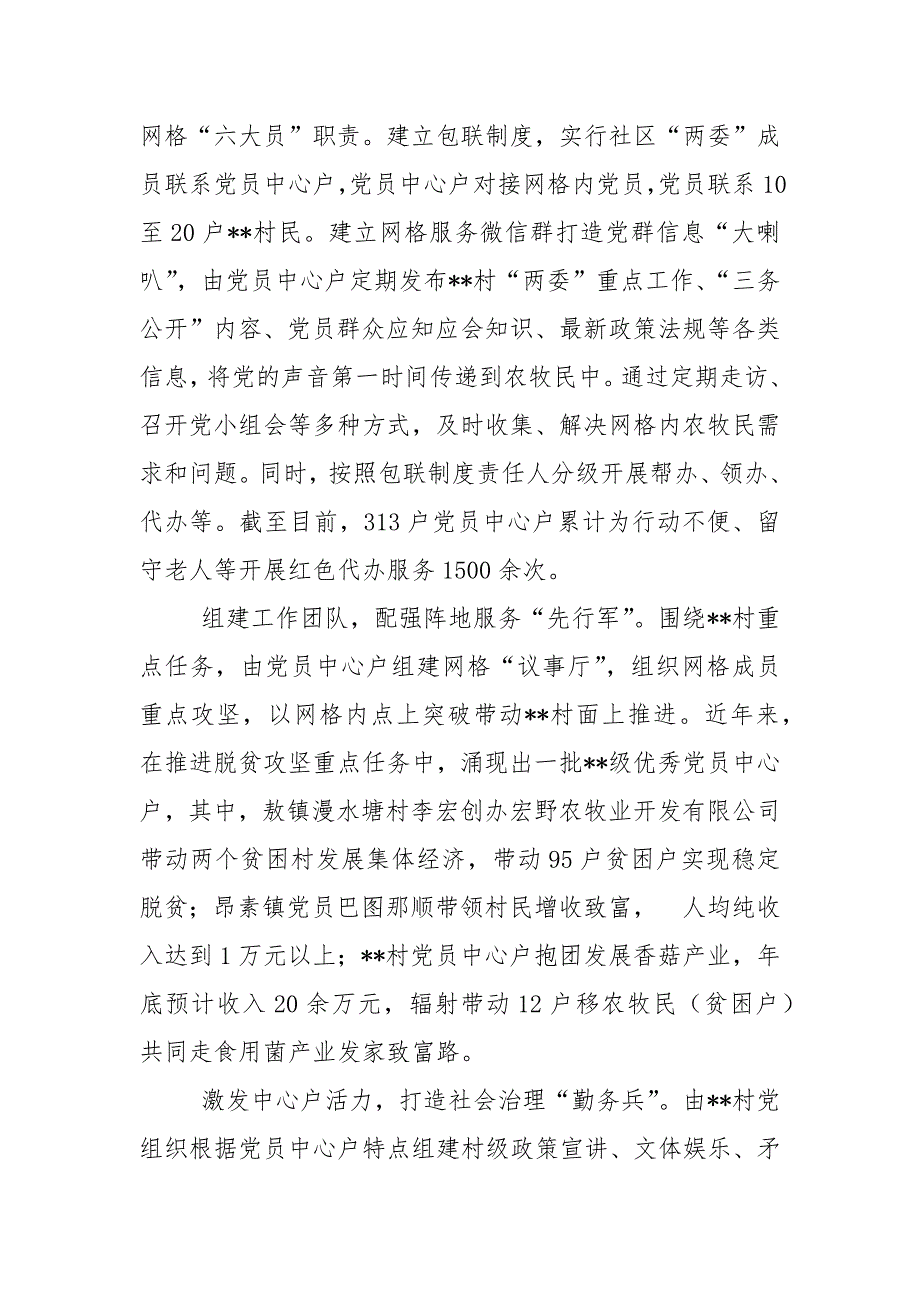 网格“六大员”职责。建立包联制度，实行社区“两委”成员联系党员中心户，党员中心户对接网格内党员，党员联系10至20户**村民。建立网格服务微信群打造党群信息“大喇叭”，由党员中心户定期发布**村“两委”重点工作、“三务公开”内容、党员群众应知应会知识、最新政策法规等各类信息，将党的声音第一时间传递到农牧民中。通过定期走访、召开党小组会等多种方式，及时收集、解决网格内农牧民需求和问题。同时，按照包联制度责任人分级开展帮办、领办、代办等。截至目前，313户党员中心户累计为行动不便、留守老人等开展红色代办服务1500余次。

组建工作团队，配强阵地服务“先行军”。围绕**村重点任务，由党员中心户组建网格“议事厅”，组织网格成员重点攻坚，以网格内点上突破带动**村面上推进。近年来，在推进脱贫攻坚重点任务中，涌现出一批**级优秀党员中心户，其中，敖镇漫水塘村李宏创办宏野农牧业开发有限公司带动两个贫困村发展集体经济，带动95户贫困户实现稳定脱贫；昂素镇党员巴图那顺带领村民增收致富，　人均纯收入达到1万元以上；**村党员中心户抱团发展香菇产业，年底预计收入20余万元，辐射带动12户移农牧民（贫困户）共同走食用菌产业发家致富路。

激发中心户活力，打造社会治理“勤务兵”。由**村党组织根据党员中心户特点组建村级政策宣讲、文体娱乐、矛